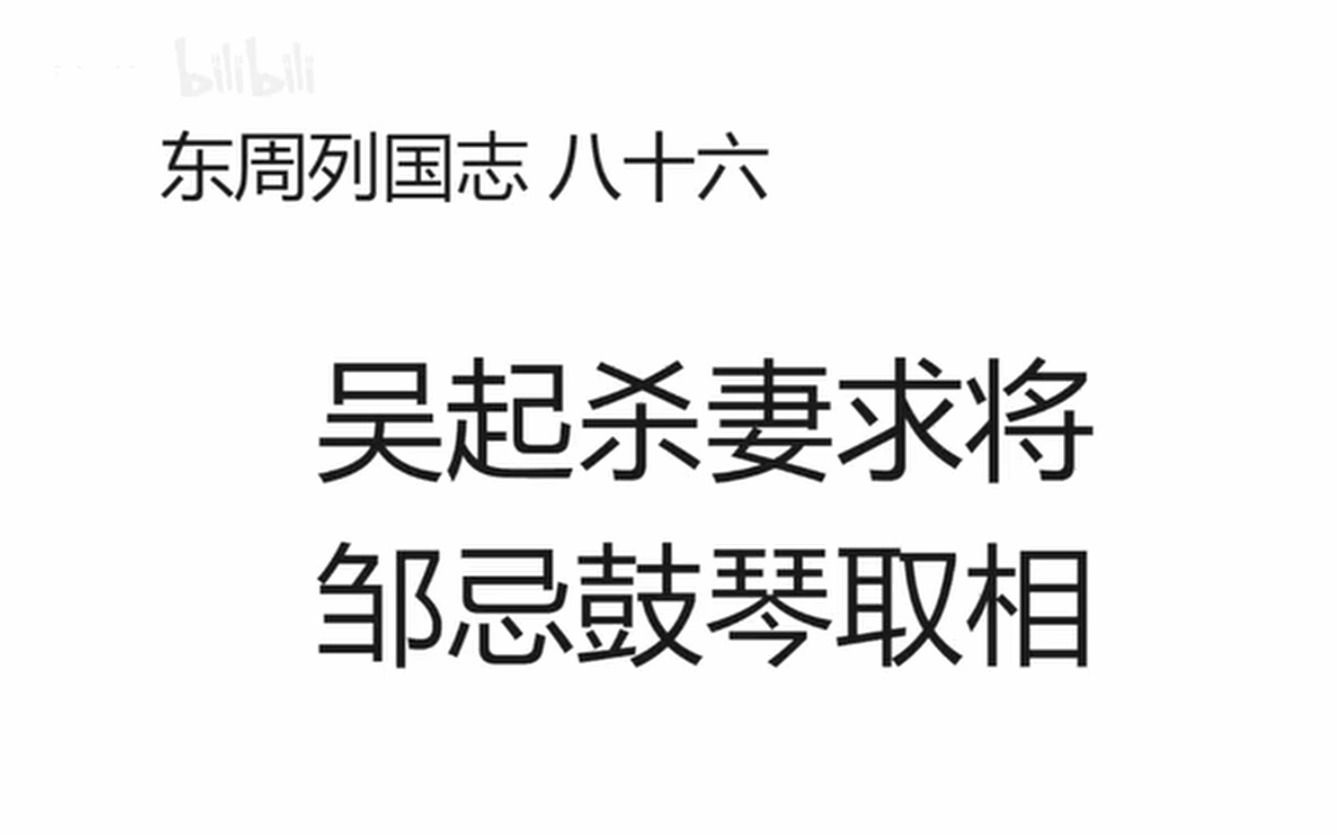 bilibili

东周列国志 八十六

吴起杀妻求将
邹忌鼓琴取相